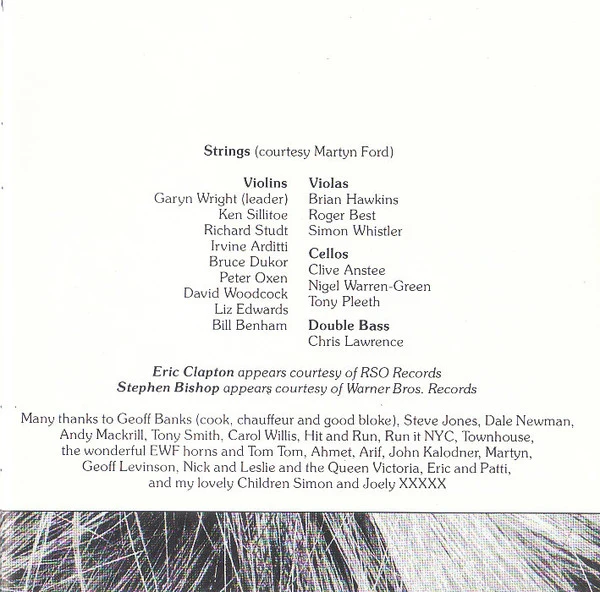 Strings (courtesy Martyn Ford)

Violins
Garyn Wright (leader)
Ken Sillitoe
Richard Studt
Irvine Arditti
Bruce Dukor
Peter Oxen
David Woodcock
Liz Edwards
Bill Benham

Violas
Brian Hawkins
Roger Best
Simon Whistler

Cellos
Clive Anstee
Nigel Warren-Green
Tony Pleeth

Double Bass
Chris Lawrence

Eric Clapton appears courtesy of RSO Records
Stephen Bishop appears courtesy of Warner Bros. Records

Many thanks to Geoff Banks (cook, chauffeur and good bloke), Steve Jones, Dale Newman, Andy Mackrill, Tony Smith, Carol Willis, Hit and Run, Run it NYC, Townhouse, the wonderful EWF horns and Tom Tom, Ahmet, Arif, John Kalodner, Martyn, Geoff Levinson, Nick and Leslie and the Queen Victoria, Eric and Patti, and my lovely Children Simon and Joely XXXXX